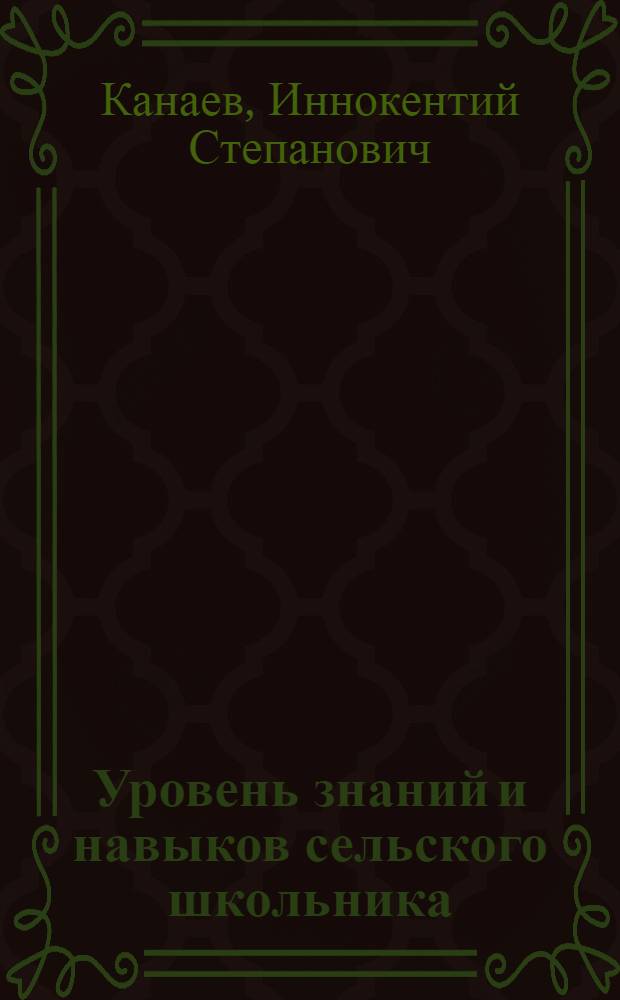 Канаев, Иннокентий Степанович

Уровень знаний и навыков сельского школьника